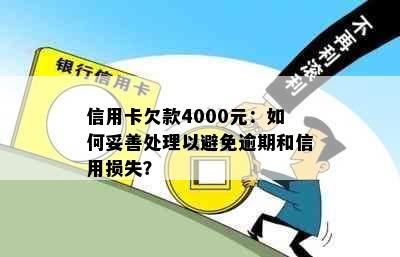 银行信用卡

不再利滚利

信用卡欠款4000元：如何妥善处理以避免逾期和信用损失?